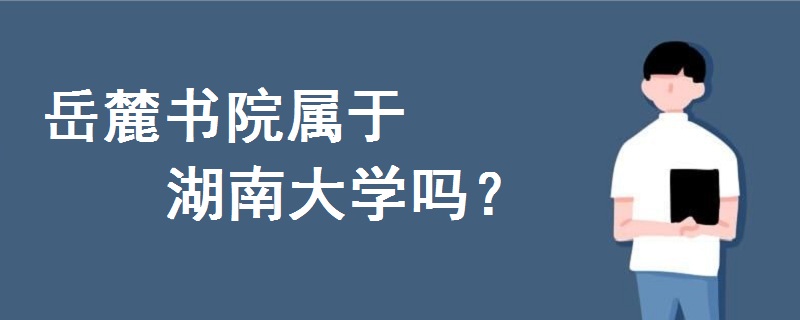 岳麓书院属于
湖南大学吗？